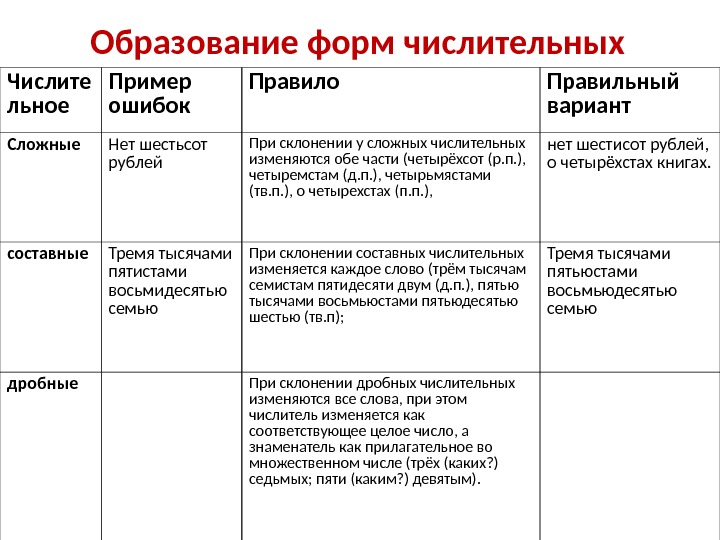 Образование форм числительных

| Числительное | Пример ошибок | Правило | Правильный вариант |
|---|---|---|---|
| Сложные | Нет шестьсот рублей | При склонении у сложных числительных изменяются обе части (четырёхсот (р.п.), четыремстам (д.п.), четырьмястами (тв.п.), о четырехстах (п.п.), | нет шестисот рублей, о четырёхстах книгах. |
| составные | Тремя тысячами пятистами восьмидесятью семью | При склонении составных числительных изменяется каждое слово (трём тысячам семистам пятидесяти двум (д.п.), пятью тысячами восьмьюстами пятьюдесятью шестью (тв.п); | Тремя тысячами пятьюстами восьмьюдесятью семью |
| дробные | | При склонении дробных числительных изменяются все слова, при этом числитель изменяется как соответствующее целое число, а знаменатель как прилагательное во множественном числе (трёх (каких?) седьмых; пяти (каким?) девятым). | |